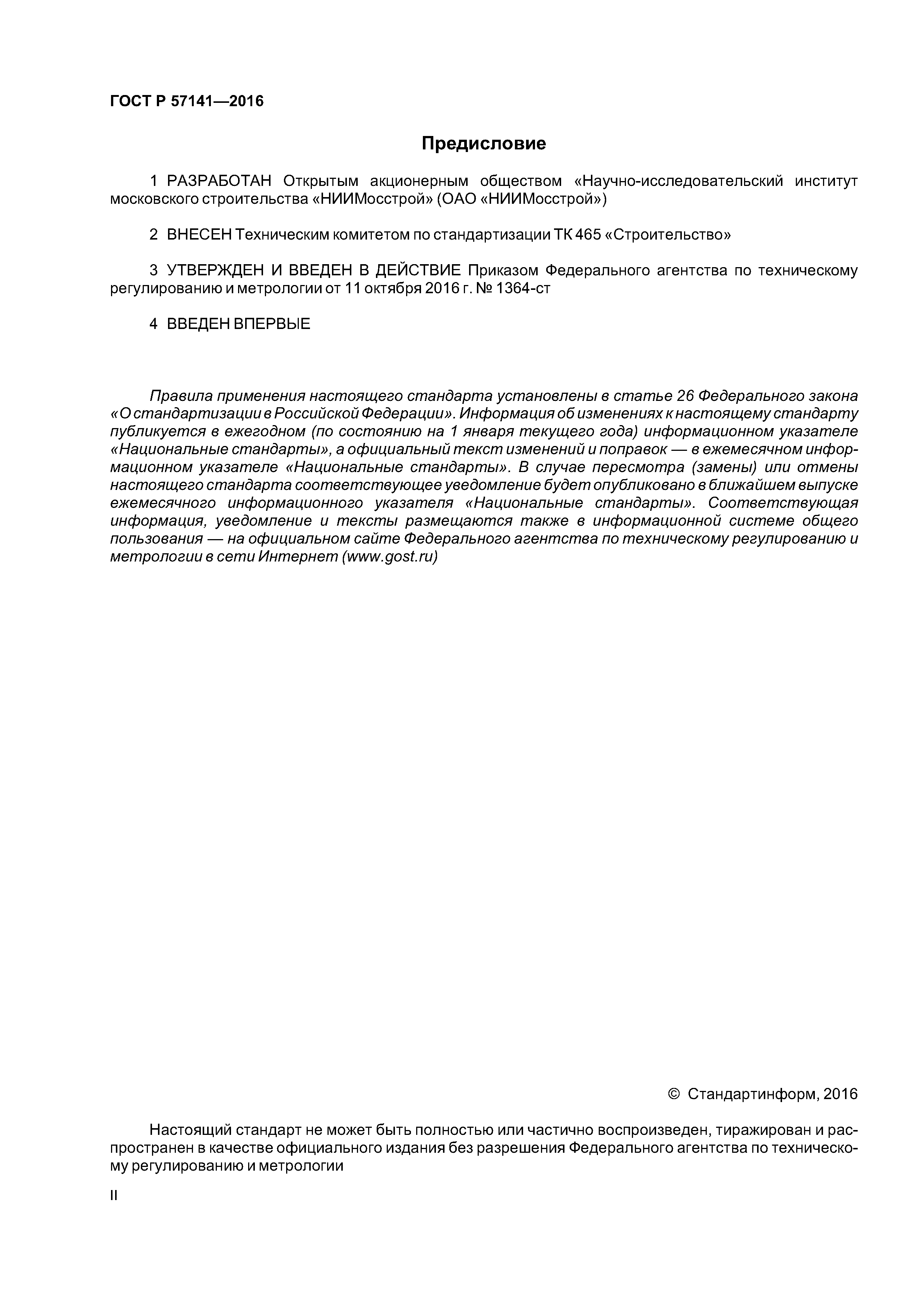 ГОСТ Р 57141—2016

Предисловие

1 РАЗРАБОТАН Открытым акционерным обществом «Научно-исследовательский институт московского строительства «НИИМосстрой» (ОАО «НИИМосстрой»)

2 ВНЕСЕН Техническим комитетом по стандартизации ТК 465 «Строительство»

3 УТВЕРЖДЕН И ВВЕДЕН В ДЕЙСТВИЕ Приказом Федерального агентства по техническому регулированию и метрологии от 11 октября 2016 г. № 1364-ст

4 ВВЕДЕН ВПЕРВЫЕ

Правила применения настоящего стандарта установлены в статье 26 Федерального закона «О стандартизации в Российской Федерации». Информация об изменениях к настоящему стандарту публикуется в ежегодном (по состоянию на 1 января текущего года) информационном указателе «Национальные стандарты», а официальный текст изменений и поправок — в ежемесячном информационном указателе «Национальные стандарты». В случае пересмотра (замены) или отмены настоящего стандарта соответствующее уведомление будет опубликовано в ближайшем выпуске ежемесячного информационного указателя «Национальные стандарты». Соответствующая информация, уведомление и тексты размещаются также в информационной системе общего пользования — на официальном сайте Федерального агентства по техническому регулированию и метрологии в сети Интернет (www.gost.ru)

© Стандартинформ, 2016

Настоящий стандарт не может быть полностью или частично воспроизведен, тиражирован и распространен в качестве официального издания без разрешения Федерального агентства по техническому регулированию и метрологии

II